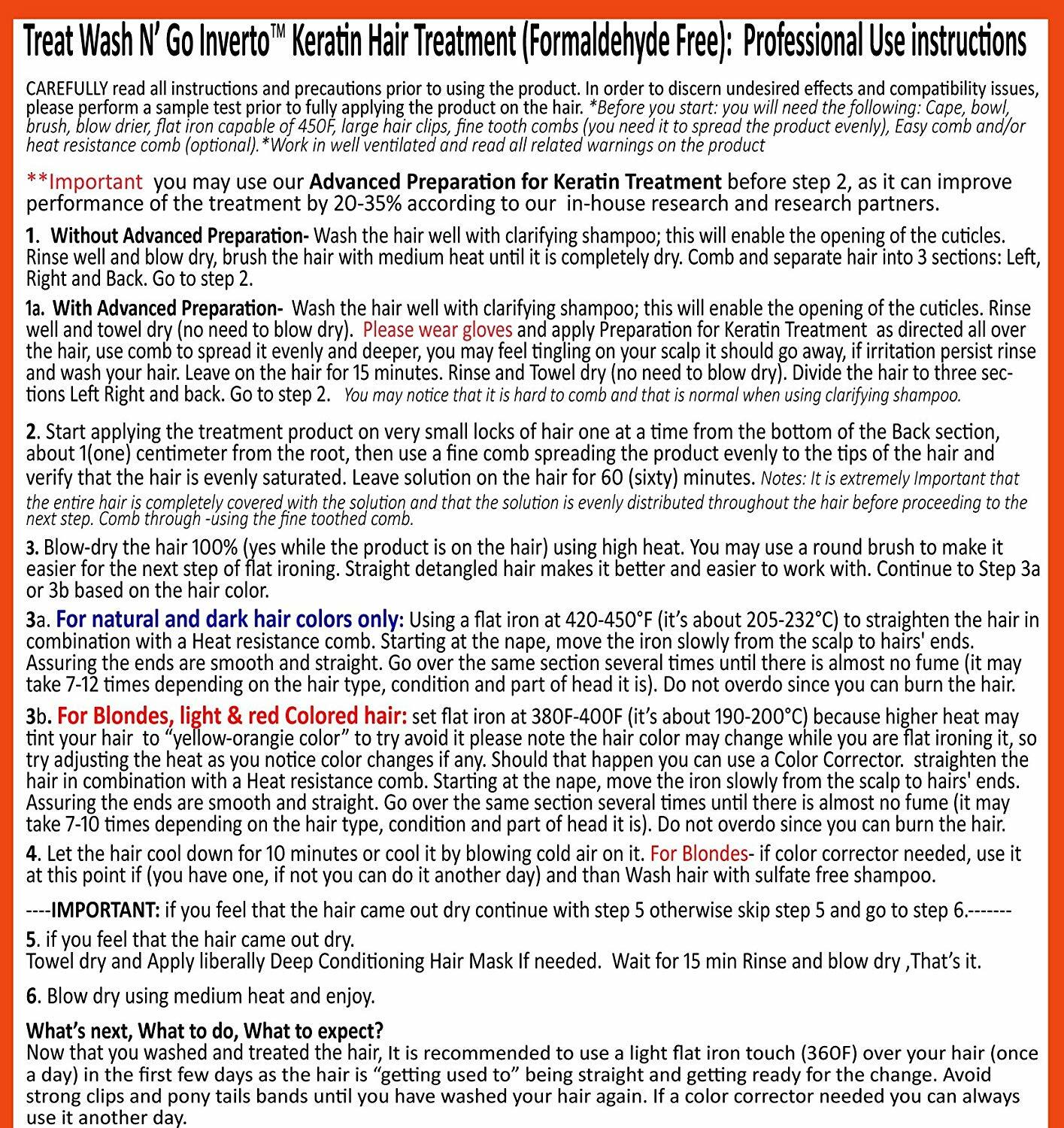 Treat Wash N' Go Inverto™ Keratin Hair Treatment (Formaldehyde Free): Professional Use instructions

CAREFULLY read all instructions and precautions prior to using the product. In order to discern undesired effects and compatibility issues, please perform a sample test prior to fully applying the product on the hair. *Before you start: you will need the following: Cape, bowl, brush, blow drier, flat iron capable of 450F, large hair clips, fine tooth combs (you need it to spread the product evenly), Easy comb and/or heat resistance comb (optional).*Work in well ventilated and read all related warnings on the product

**Important you may use our Advanced Preparation for Keratin Treatment before step 2, as it can improve performance of the treatment by 20-35% according to our in-house research and research partners.

1. Without Advanced Preparation- Wash the hair well with clarifying shampoo; this will enable the opening of the cuticles. Rinse well and blow dry, brush the hair with medium heat until it is completely dry. Comb and separate hair into 3 sections: Left, Right and Back. Go to step 2.

1a. With Advanced Preparation- Wash the hair well with clarifying shampoo; this will enable the opening of the cuticles. Rinse well and towel dry (no need to blow dry). Please wear gloves and apply Preparation for Keratin Treatment as directed all over the hair, use comb to spread it evenly and deeper, you may feel tingling on your scalp it should go away, if irritation persist rinse and wash your hair. Leave on the hair for 15 minutes. Rinse and Towel dry (no need to blow dry). Divide the hair to three sections Left Right and back. Go to step 2. You may notice that it is hard to comb and that is normal when using clarifying shampoo.

2. Start applying the treatment product on very small locks of hair one at a time from the bottom of the Back section, about 1(one) centimeter from the root, then use a fine comb spreading the product evenly to the tips of the hair and verify that the hair is evenly saturated. Leave solution on the hair for 60 (sixty) minutes. Notes: It is extremely Important that the entire hair is completely covered with the solution and that the solution is evenly distributed throughout the hair before proceeding to the next step. Comb through -using the fine toothed comb.

3. Blow-dry the hair 100% (yes while the product is on the hair) using high heat. You may use a round brush to make it easier for the next step of flat ironing. Straight detangled hair makes it better and easier to work with. Continue to Step 3a or 3b based on the hair color.

3a. For natural and dark hair colors only: Using a flat iron at 420-450°F (it's about 205-232°C) to straighten the hair in combination with a Heat resistance comb. Starting at the nape, move the iron slowly from the scalp to hairs' ends. Assuring the ends are smooth and straight. Go over the same section several times until there is almost no fume (it may take 7-12 times depending on the hair type, condition and part of head it is). Do not overdo since you can burn the hair.

3b. For Blondes, light & red Colored hair: set flat iron at 380F-400F (it's about 190-200°C) because higher heat may tint your hair to "yellow-orangie color" to try avoid it please note the hair color may change while you are flat ironing it, so try adjusting the heat as you notice color changes if any. Should that happen you can use a Color Corrector. straighten the hair in combination with a Heat resistance comb. Starting at the nape, move the iron slowly from the scalp to hairs' ends. Assuring the ends are smooth and straight. Go over the same section several times until there is almost no fume (it may take 7-10 times depending on the hair type, condition and part of head it is). Do not overdo since you can burn the hair.

4. Let the hair cool down for 10 minutes or cool it by blowing cold air on it. For Blondes- if color corrector needed, use it at this point if (you have one, if not you can do it another day) and than Wash hair with sulfate free shampoo.

----IMPORTANT: if you feel that the hair came out dry continue with step 5 otherwise skip step 5 and go to step 6.-------

5. if you feel that the hair came out dry.
Towel dry and Apply liberally Deep Conditioning Hair Mask If needed. Wait for 15 min Rinse and blow dry ,That's it.

6. Blow dry using medium heat and enjoy.

What's next, What to do, What to expect?
Now that you washed and treated the hair, It is recommended to use a light flat iron touch (360F) over your hair (once a day) in the first few days as the hair is "getting used to" being straight and getting ready for the change. Avoid strong clips and pony tails bands until you have washed your hair again. If a color corrector needed you can always use it another day.